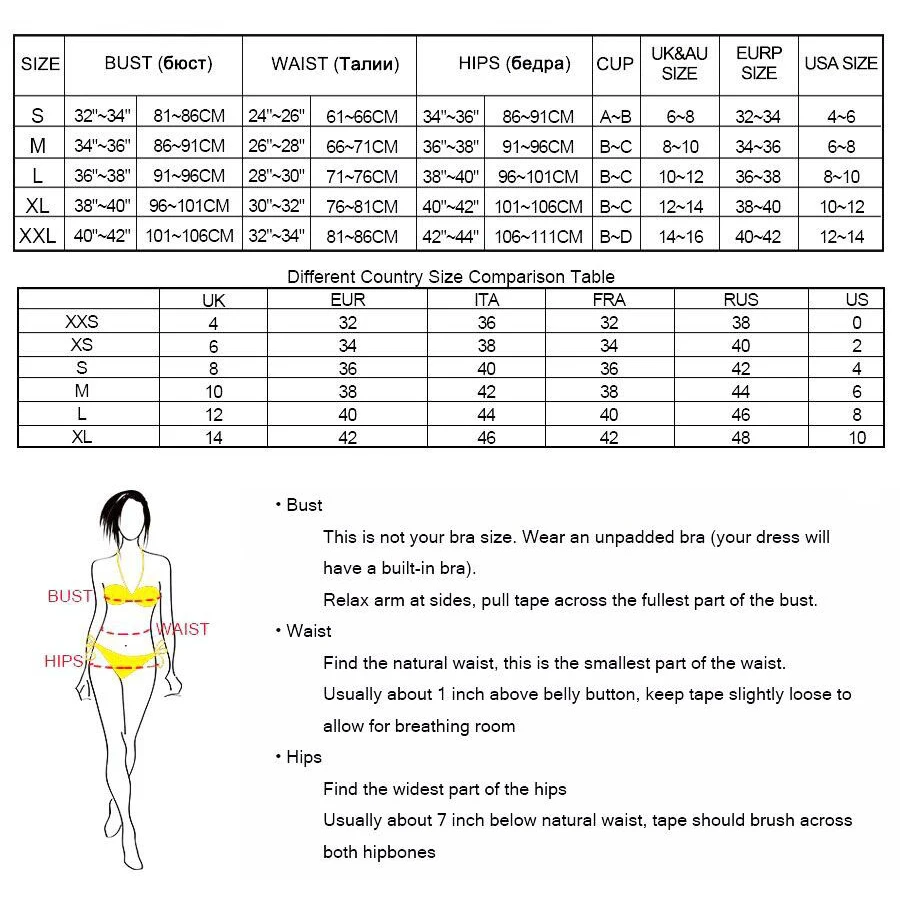 | SIZE | BUST (бюст) | | WAIST (Талии) | | HIPS (бедра) | | CUP | UK&AU SIZE | EURP SIZE | USA SIZE |
|---|---|---|---|---|---|---|---|---|---|---|
| S | 32"~34" | 81~86CM | 24"~26" | 61~66CM | 34"~36" | 86~91CM | A~B | 6~8 | 32~34 | 4~6 |
| M | 34"~36" | 86~91CM | 26"~28" | 66~71CM | 36"~38" | 91~96CM | B~C | 8~10 | 34~36 | 6~8 |
| L | 36"~38" | 91~96CM | 28"~30" | 71~76CM | 38"~40" | 96~101CM | B~C | 10~12 | 36~38 | 8~10 |
| XL | 38"~40" | 96~101CM | 30"~32" | 76~81CM | 40"~42" | 101~106CM | B~C | 12~14 | 38~40 | 10~12 |
| XXL | 40"~42" | 101~106CM | 32"~34" | 81~86CM | 42"~44" | 106~111CM | B~D | 14~16 | 40~42 | 12~14 |

Different Country Size Comparison Table

| | UK | EUR | ITA | FRA | RUS | US |
|---|---|---|---|---|---|---|
| XXS | 4 | 32 | 36 | 32 | 38 | 0 |
| XS | 6 | 34 | 38 | 34 | 40 | 2 |
| S | 8 | 36 | 40 | 36 | 42 | 4 |
| M | 10 | 38 | 42 | 38 | 44 | 6 |
| L | 12 | 40 | 44 | 40 | 46 | 8 |
| XL | 14 | 42 | 46 | 42 | 48 | 10 |

BUST
WAIST
HIPS

• Bust
This is not your bra size. Wear an unpadded bra (your dress will have a built-in bra).
Relax arm at sides, pull tape across the fullest part of the bust.

• Waist
Find the natural waist, this is the smallest part of the waist.
Usually about 1 inch above belly button, keep tape slightly loose to allow for breathing room

• Hips
Find the widest part of the hips
Usually about 7 inch below natural waist, tape should brush across both hipbones